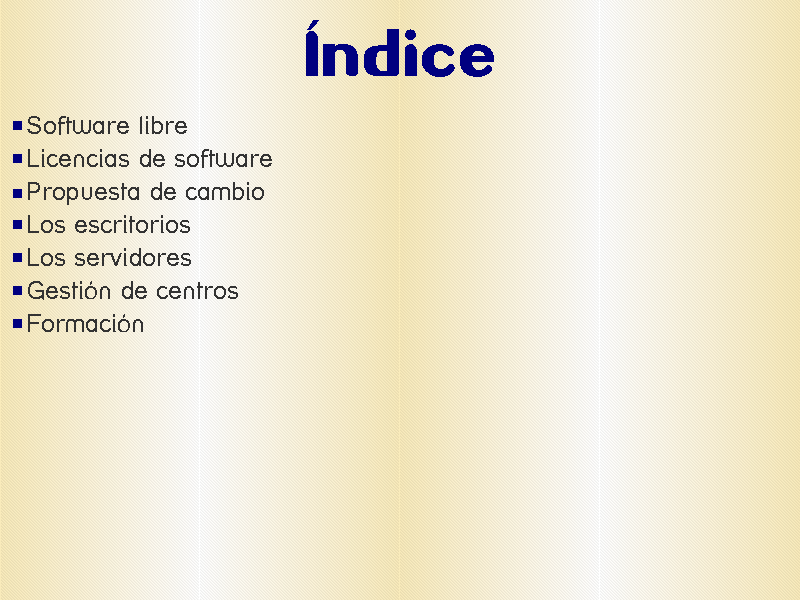 Índice

• Software libre
• Licencias de software
• Propuesta de cambio
• Los escritorios
• Los servidores
• Gestión de centros
• Formación